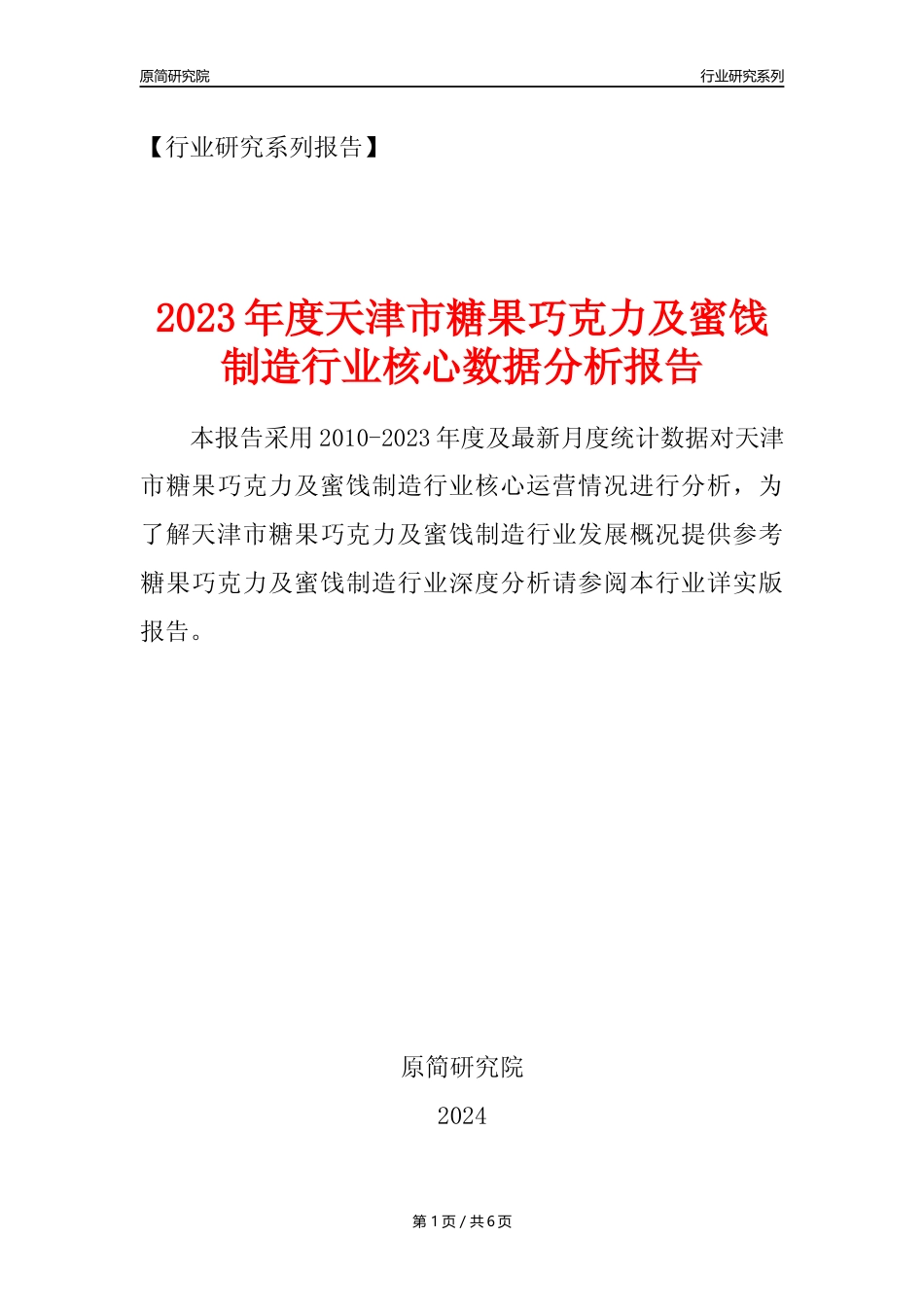 原简研究院

行业研究系列

【行业研究系列报告】

2023年度天津市糖果巧克力及蜜饯制造行业核心数据分析报告

本报告采用2010-2023年度及最新月度统计数据对天津市糖果巧克力及蜜饯制造行业核心运营情况进行分析，为了解天津市糖果巧克力及蜜饯制造行业发展概况提供参考糖果巧克力及蜜饯制造行业深度分析请参阅本行业详实版报告。

原简研究院

2024

第1页/共6页